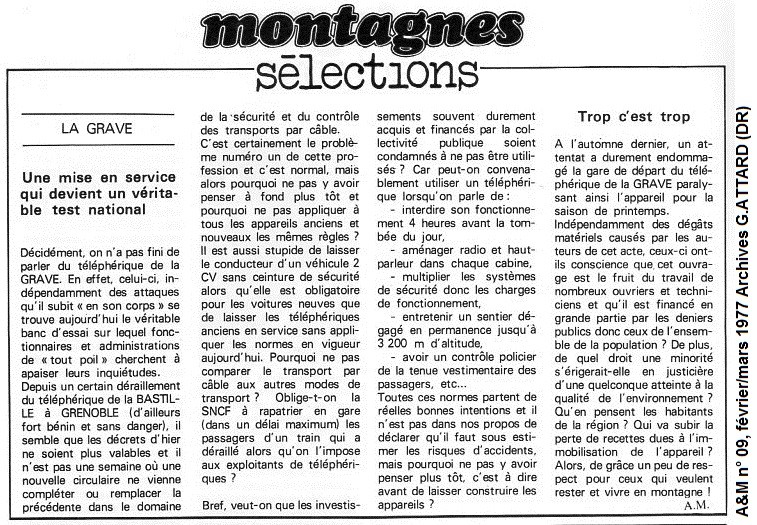 montagnes
sélections

LA GRAVE

Une mise en service qui devient un véritable test national

Décidément, on n'a pas fini de parler du téléphérique de la GRAVE. En effet, celui-ci, indépendamment des attaques qu'il subit « en son corps » se trouve aujourd'hui le véritable banc d'essai sur lequel fonctionnaires et administrations de « tout poil » cherchent à apaiser leurs inquiétudes.
Depuis un certain déraillement du téléphérique de la BASTILLE à GRENOBLE (d'ailleurs fort bénin et sans danger), il semble que les décrets d'hier ne soient plus valables et il n'est pas une semaine où une nouvelle circulaire ne vienne compléter ou remplacer la précédente dans le domaine de la sécurité et du contrôle des transports par câble.
C'est certainement le problème numéro un de cette profession et c'est normal, mais alors pourquoi ne pas y avoir penser à fond plus tôt et pourquoi ne pas appliquer à tous les appareils anciens et nouveaux les mêmes règles ?
Il est aussi stupide de laisser le conducteur d'un véhicule 2 CV sans ceinture de sécurité alors qu'elle est obligatoire pour les voitures neuves que de laisser les téléphériques anciens en service sans appliquer les normes en vigueur aujourd'hui. Pourquoi ne pas comparer le transport par câble aux autres modes de transport ? Oblige-t-on la SNCF à rapatrier en gare (dans un délai maximum) les passagers d'un train qui a déraillé alors qu'on l'impose aux exploitants de téléphériques ?

Bref, veut-on que les investissements souvent durement acquis et financés par la collectivité publique soient condamnés à ne pas être utilisés ? Car peut-on convenablement utiliser un téléphérique lorsqu'on parle de :
- interdire son fonctionnement 4 heures avant la tombée du jour,
- aménager radio et haut-parleur dans chaque cabine,
- multiplier les systèmes de sécurité donc les charges de fonctionnement,
- entretenir un sentier dégagé en permanence jusqu'à 3 200 m d'altitude,
- avoir un contrôle policier de la tenue vestimentaire des passagers, etc...
Toutes ces normes partent de réelles bonnes intentions et il n'est pas dans nos propos de déclarer qu'il faut sous estimer les risques d'accidents, mais pourquoi ne pas y avoir penser plus tôt, c'est à dire avant de laisser construire les appareils ?

Trop c'est trop

A l'automne dernier, un attentat a durement endommagé la gare de départ du téléphérique de la GRAVE paralysant ainsi l'appareil pour la saison de printemps.
Indépendamment des dégâts matériels causés par les auteurs de cet acte, ceux-ci ont-ils conscience que cet ouvrage est le fruit du travail de nombreux ouvriers et techniciens et qu'il est financé en grande partie par les deniers publics donc ceux de l'ensemble de la population ? De plus, de quel droit une minorité s'érigerait-elle en justicière d'une quelconque atteinte à la qualité de l'environnement ? Qu'en pensent les habitants de la région ? Qui va subir la perte de recettes dues à l'immobilisation de l'appareil ?
Alors, de grâce un peu de respect pour ceux qui veulent rester et vivre en montagne !
A.M.

A&M n° 09, février/mars 1977 Archives G.ATTARD (DR)